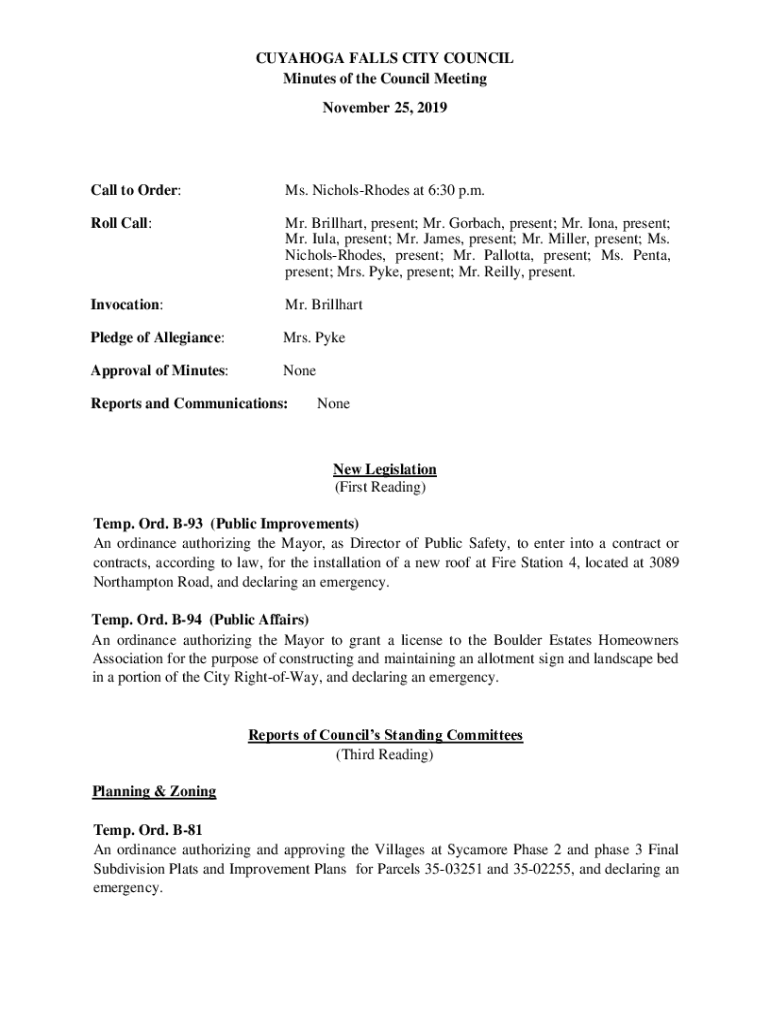 CUYAHOGA FALLS CITY COUNCIL
Minutes of the Council Meeting
November 25, 2019

Call to Order: Ms. Nichols-Rhodes at 6:30 p.m.

Roll Call: Mr. Brillhart, present; Mr. Gorbach, present; Mr. Iona, present; Mr. Iula, present; Mr. James, present; Mr. Miller, present; Ms. Nichols-Rhodes, present; Mr. Pallotta, present; Ms. Penta, present; Mrs. Pyke, present; Mr. Reilly, present.

Invocation: Mr. Brillhart

Pledge of Allegiance: Mrs. Pyke

Approval of Minutes: None

Reports and Communications: None

New Legislation
(First Reading)

Temp. Ord. B-93 (Public Improvements)
An ordinance authorizing the Mayor, as Director of Public Safety, to enter into a contract or contracts, according to law, for the installation of a new roof at Fire Station 4, located at 3089 Northampton Road, and declaring an emergency.

Temp. Ord. B-94 (Public Affairs)
An ordinance authorizing the Mayor to grant a license to the Boulder Estates Homeowners Association for the purpose of constructing and maintaining an allotment sign and landscape bed in a portion of the City Right-of-Way, and declaring an emergency.

Reports of Council's Standing Committees
(Third Reading)

Planning & Zoning

Temp. Ord. B-81
An ordinance authorizing and approving the Villages at Sycamore Phase 2 and phase 3 Final Subdivision Plats and Improvement Plans for Parcels 35-03251 and 35-02255, and declaring an emergency.